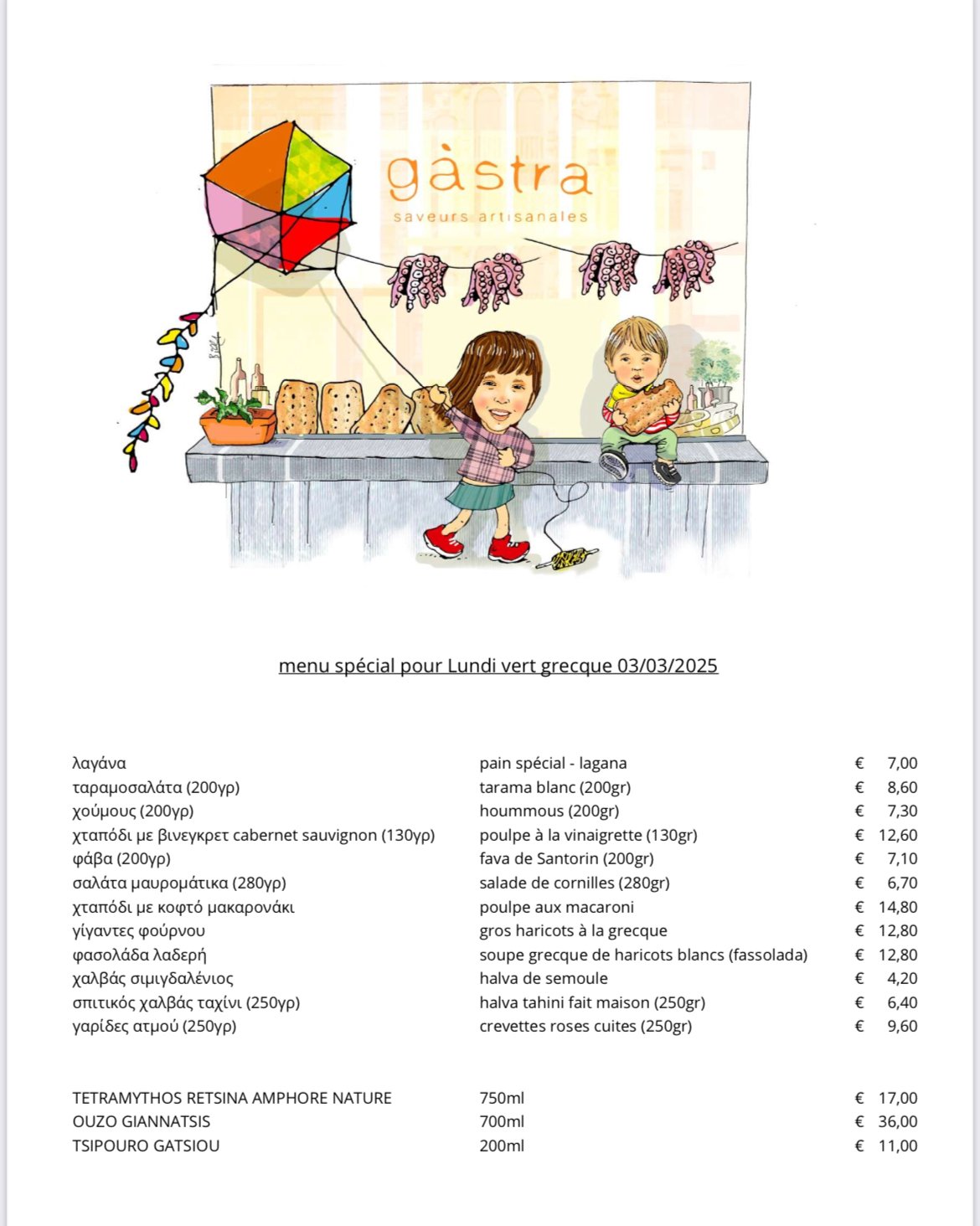 gàstra
saveurs artisanales

menu spécial pour Lundi vert grecque 03/03/2025

| | | |
|---|---|---|
| λαγάνα | pain spécial - lagana | € 7,00 |
| ταραμοσαλάτα (200γρ) | tarama blanc (200gr) | € 8,60 |
| χούμους (200γρ) | hoummous (200gr) | € 7,30 |
| χταπόδι με βινεγκρετ cabernet sauvignon (130γρ) | poulpe à la vinaigrette (130gr) | € 12,60 |
| φάβα (200γρ) | fava de Santorin (200gr) | € 7,10 |
| σαλάτα μαυρομάτικα (280γρ) | salade de cornilles (280gr) | € 6,70 |
| χταπόδι με κοφτό μακαρονάκι | poulpe aux macaroni | € 14,80 |
| γίγαντες φούρνου | gros haricots à la grecque | € 12,80 |
| φασολάδα λαδερή | soupe grecque de haricots blancs (fassolada) | € 12,80 |
| χαλβάς σιμιγδαλένιος | halva de semoule | € 4,20 |
| σπιτικός χαλβάς ταχίνι (250γρ) | halva tahini fait maison (250gr) | € 6,40 |
| γαρίδες ατμού (250γρ) | crevettes roses cuites (250gr) | € 9,60 |

| | | |
|---|---|---|
| TETRAMYTHOS RETSINA AMPHORE NATURE | 750ml | € 17,00 |
| OUZO GIANNATSIS | 700ml | € 36,00 |
| TSIPOURO GATSIOU | 200ml | € 11,00 |